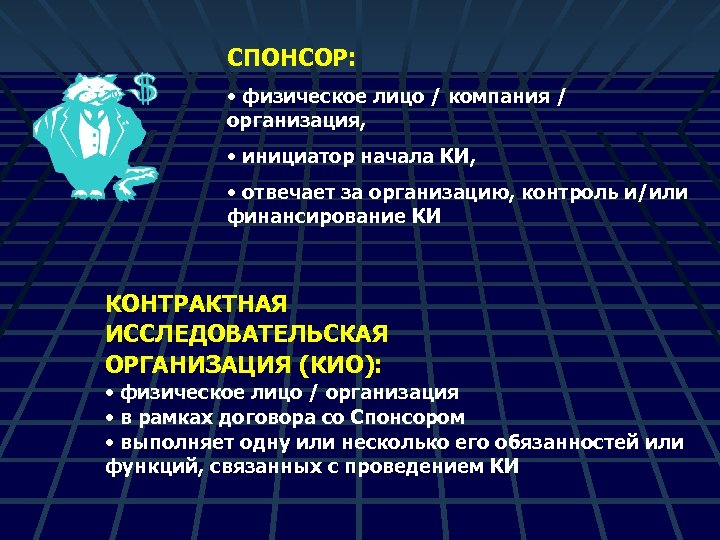 $

СПОНСОР:

• физическое лицо / компания / организация,

• инициатор начала КИ,

• отвечает за организацию, контроль и/или финансирование КИ

КОНТРАКТНАЯ ИССЛЕДОВАТЕЛЬСКАЯ ОРГАНИЗАЦИЯ (КИО):
• физическое лицо / организация
• в рамках договора со Спонсором
• выполняет одну или несколько его обязанностей или функций, связанных с проведением КИ